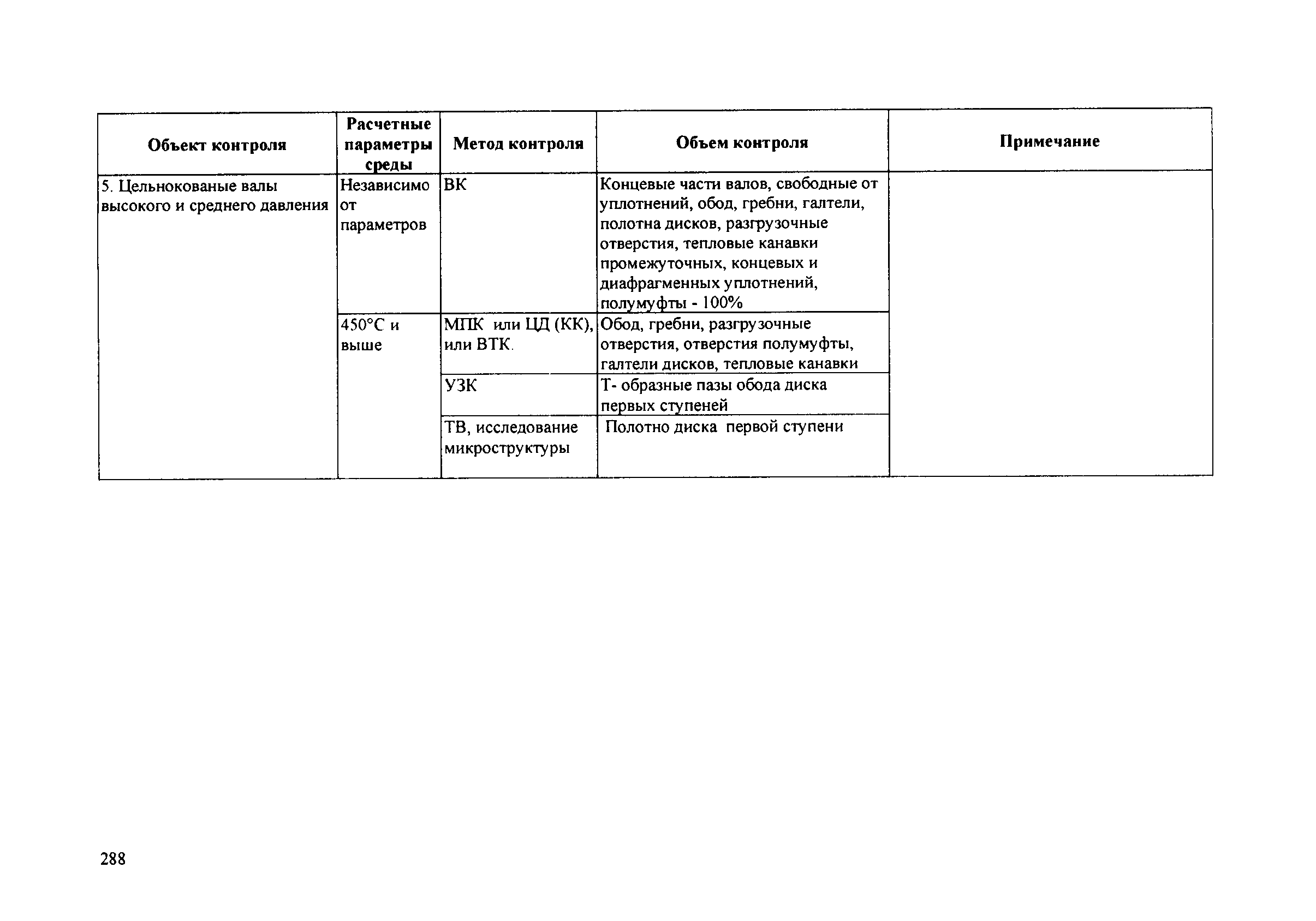 | Объект контроля | Расчетные параметры среды | Метод контроля | Объем контроля | Примечание |
|---|---|---|---|---|
| 5. Цельнокованые валы высокого и среднего давления | Независимо от параметров | ВК | Концевые части валов, свободные от уплотнений, обод, гребни, галтели, полотна дисков, разгрузочные отверстия, тепловые канавки промежуточных, концевых и диафрагменных уплотнений, полумуфты - 100% | |
| | 450°С и выше | МПК или ЦД (КК), или ВТК. | Обод, гребни, разгрузочные отверстия, отверстия полумуфты, галтели дисков, тепловые канавки | |
| | | УЗК | Т- образные пазы обода диска первых ступеней | |
| | | ТВ, исследование микроструктуры | Полотно диска первой ступени | |

288